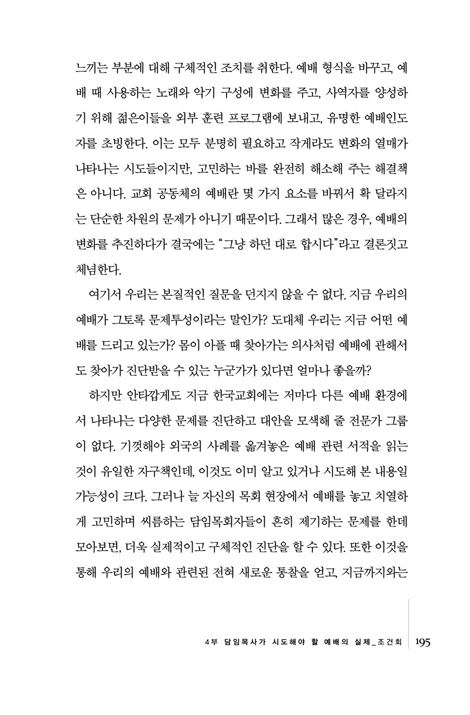 느끼는 부분에 대해 구체적인 조치를 취한다. 예배 형식을 바꾸고, 예배 때 사용하는 노래와 악기 구성에 변화를 주고, 사역자를 양성하기 위해 젊은이들을 외부 훈련 프로그램에 보내고, 유명한 예배인도자를 초빙한다. 이는 모두 분명히 필요하고 작게라도 변화의 열매가 나타나는 시도들이지만, 고민하는 바를 완전히 해소해 주는 해결책은 아니다. 교회 공동체의 예배란 몇 가지 요소를 바꿔서 확 달라지는 단순한 차원의 문제가 아니기 때문이다. 그래서 많은 경우, 예배의 변화를 추진하다가 결국에는 "그냥 하던 대로 합시다"라고 결론짓고 체념한다.

여기서 우리는 본질적인 질문을 던지지 않을 수 없다. 지금 우리의 예배가 그토록 문제투성이라는 말인가? 도대체 우리는 지금 어떤 예배를 드리고 있는가? 몸이 아플 때 찾아가는 의사처럼 예배에 관해서도 찾아가 진단받을 수 있는 누군가가 있다면 얼마나 좋을까?

하지만 안타깝게도 지금 한국교회에는 저마다 다른 예배 환경에서 나타나는 다양한 문제를 진단하고 대안을 모색해 줄 전문가 그룹이 없다. 기껏해야 외국의 사례를 옮겨놓은 예배 관련 서적을 읽는 것이 유일한 자구책인데, 이것도 이미 알고 있거나 시도해 본 내용일 가능성이 크다. 그러나 늘 자신의 목회 현장에서 예배를 놓고 치열하게 고민하며 씨름하는 담임목회자들이 흔히 제기하는 문제를 한데 모아보면, 더욱 실제적이고 구체적인 진단을 할 수 있다. 또한 이것을 통해 우리의 예배와 관련된 전혀 새로운 통찰을 얻고, 지금까지와는

4부 담임목사가 시도해야 할 예배의 실제_조건회 195